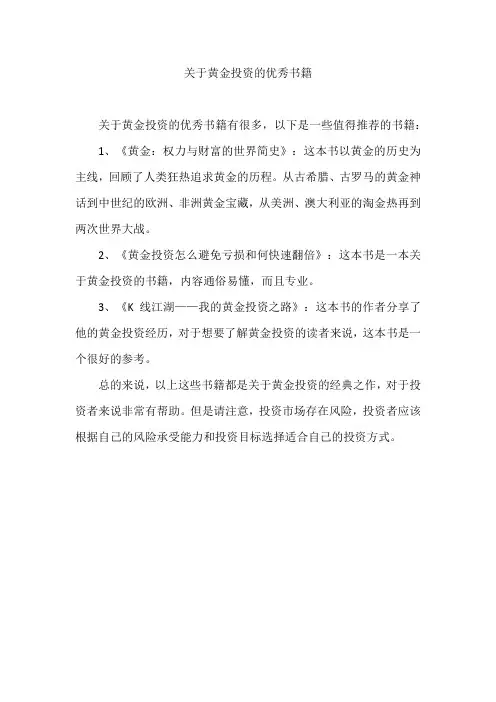 关于黄金投资的优秀书籍

关于黄金投资的优秀书籍有很多，以下是一些值得推荐的书籍：

1、《黄金：权力与财富的世界简史》：这本书以黄金的历史为主线，回顾了人类狂热追求黄金的历程。从古希腊、古罗马的黄金神话到中世纪的欧洲、非洲黄金宝藏，从美洲、澳大利亚的淘金热再到两次世界大战。

2、《黄金投资怎么避免亏损和何快速翻倍》：这本书是一本关于黄金投资的书籍，内容通俗易懂，而且专业。

3、《K 线江湖——我的黄金投资之路》：这本书的作者分享了他的黄金投资经历，对于想要了解黄金投资的读者来说，这本书是一个很好的参考。

总的来说，以上这些书籍都是关于黄金投资的经典之作，对于投资者来说非常有帮助。但是请注意，投资市场存在风险，投资者应该根据自己的风险承受能力和投资目标选择适合自己的投资方式。